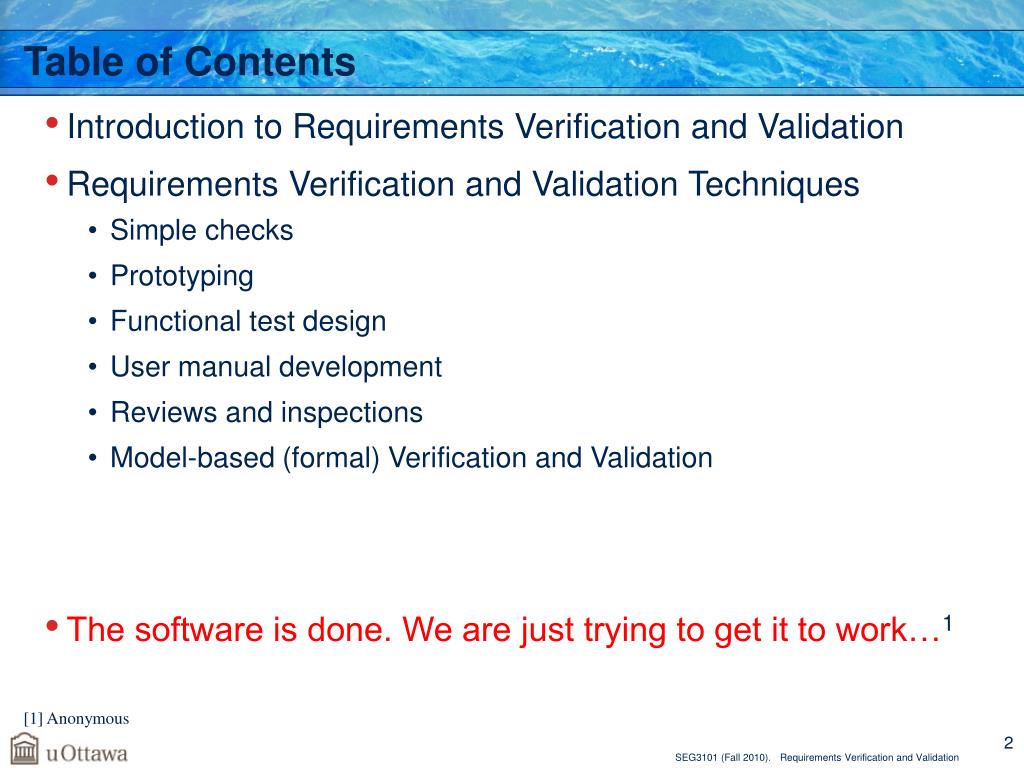 Table of Contents

• Introduction to Requirements Verification and Validation

• Requirements Verification and Validation Techniques

• Simple checks
• Prototyping
• Functional test design
• User manual development
• Reviews and inspections
• Model-based (formal) Verification and Validation

• The software is done. We are just trying to get it to work…$^1$

[1] Anonymous

uOttawa

2

SEG3101 (Fall 2010). Requirements Verification and Validation